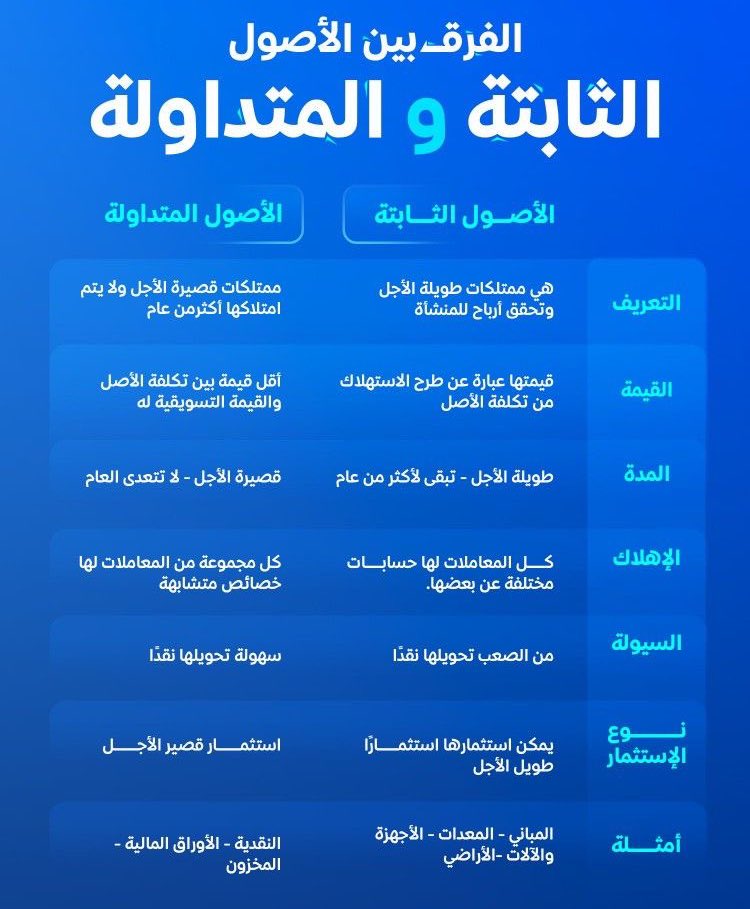 الفرق بين الأصول
الثابتة و المتداولة

| | الأصول الثابتة | الأصول المتداولة |
|---|---|---|
| التعريف | هي ممتلكات طويلة الأجل وتحقق أرباح للمنشأة | ممتلكات قصيرة الأجل ولا يتم امتلاكها أكثرمن عام |
| القيمة | قيمتها عبارة عن طرح الاستهلاك من تكلفة الأصل | أقل قيمة بين تكلفة الأصل والقيمة التسويقية له |
| المدة | طويلة الأجل - تبقى لأكثر من عام | قصيرة الأجل - لا تتعدى العام |
| الإهلاك | كل المعاملات لها حسابات مختلفة عن بعضها. | كل مجموعة من المعاملات لها خصائص متشابهة |
| السيولة | من الصعب تحويلها نقدًا | سهولة تحويلها نقدًا |
| نوع الإستثمار | يمكن استثمارها استثمارًا طويل الأجل | استثمار قصير الأجل |
| أمثلة | المباني - المعدات - الأجهزة والآلات -الأراضي | النقدية - الأوراق المالية - المخزون |